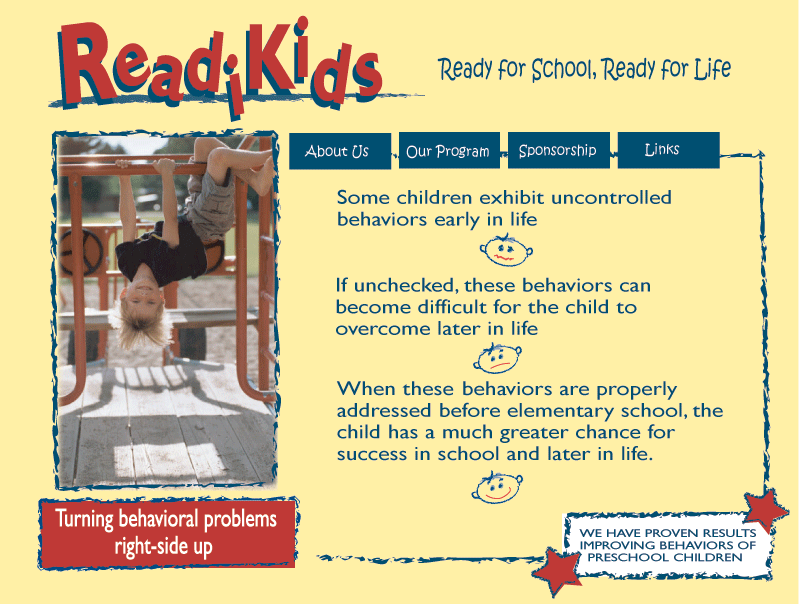 ReadiKids

Ready for School, Ready for Life

About Us

Our Program

Sponsorship

Links

Some children exhibit uncontrolled behaviors early in life

If unchecked, these behaviors can become difficult for the child to overcome later in life

When these behaviors are properly addressed before elementary school, the child has a much greater chance for success in school and later in life.

Turning behavioral problems right-side up

WE HAVE PROVEN RESULTS IMPROVING BEHAVIORS OF PRESCHOOL CHILDREN